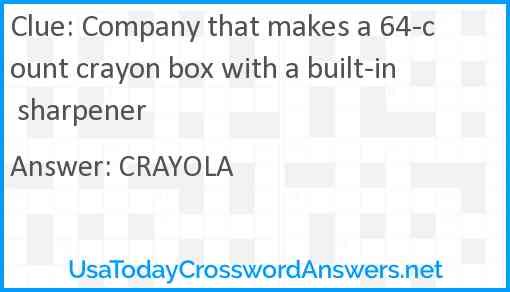 Clue: Company that makes a 64-count crayon box with a built-in sharpener

Answer: CRAYOLA

UsaTodayCrosswordAnswers.net